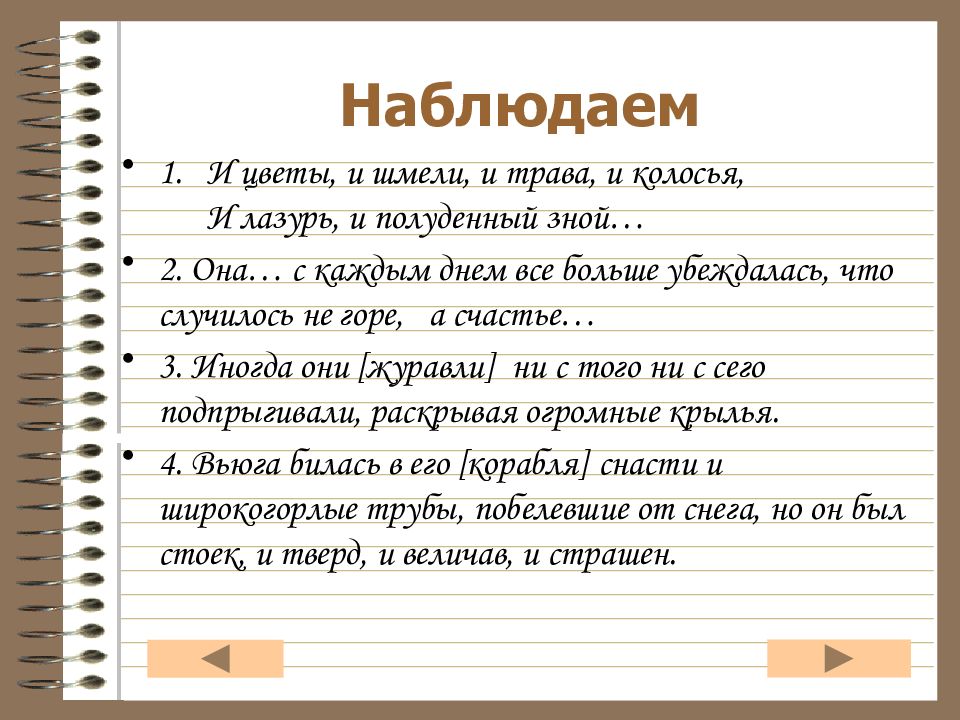 Наблюдаем

• 1. И цветы, и шмели, и трава, и колосья,
И лазурь, и полуденный зной…

• 2. Она… с каждым днем все больше убеждалась, что случилось не горе, а счастье…

• 3. Иногда они [журавли] ни с того ни с сего подпрыгивали, раскрывая огромные крылья.

• 4. Вьюга билась в его [корабля] снасти и широкогорлые трубы, побелевшие от снега, но он был стоек, и тверд, и величав, и страшен.